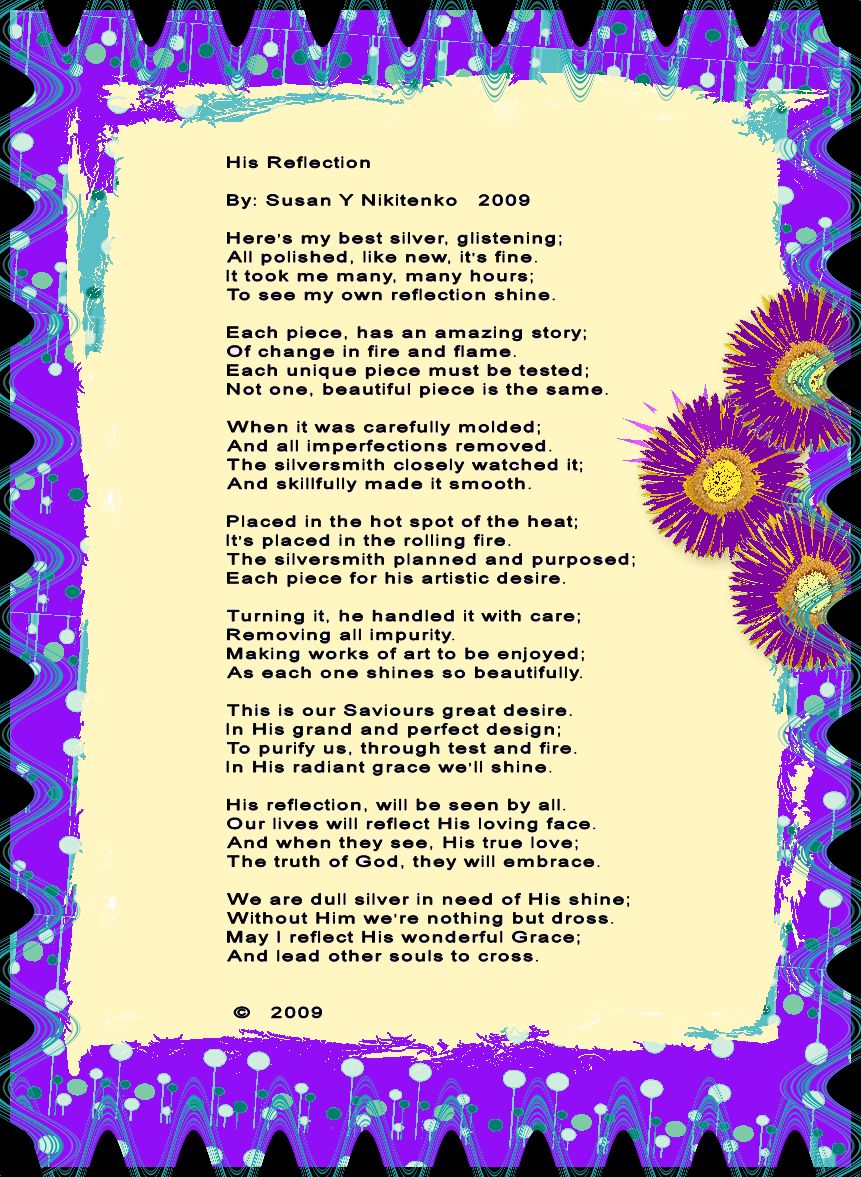 His Reflection

By: Susan Y Nikitenko   2009

Here's my best silver, glistening;
All polished, like new, it's fine.
It took me many, many hours;
To see my own reflection shine.

Each piece, has an amazing story;
Of change in fire and flame.
Each unique piece must be tested;
Not one, beautiful piece is the same.

When it was carefully molded;
And all imperfections removed.
The silversmith closely watched it;
And skillfully made it smooth.

Placed in the hot spot of the heat;
It's placed in the rolling fire.
The silversmith planned and purposed;
Each piece for his artistic desire.

Turning it, he handled it with care;
Removing all impurity.
Making works of art to be enjoyed;
As each one shines so beautifully.

This is our Saviours great desire.
In His grand and perfect design;
To purify us, through test and fire.
In His radiant grace we'll shine.

His reflection, will be seen by all.
Our lives will reflect His loving face.
And when they see, His true love;
The truth of God, they will embrace.

We are dull silver in need of His shine;
Without Him we're nothing but dross.
May I reflect His wonderful Grace;
And lead other souls to cross.

©   2009